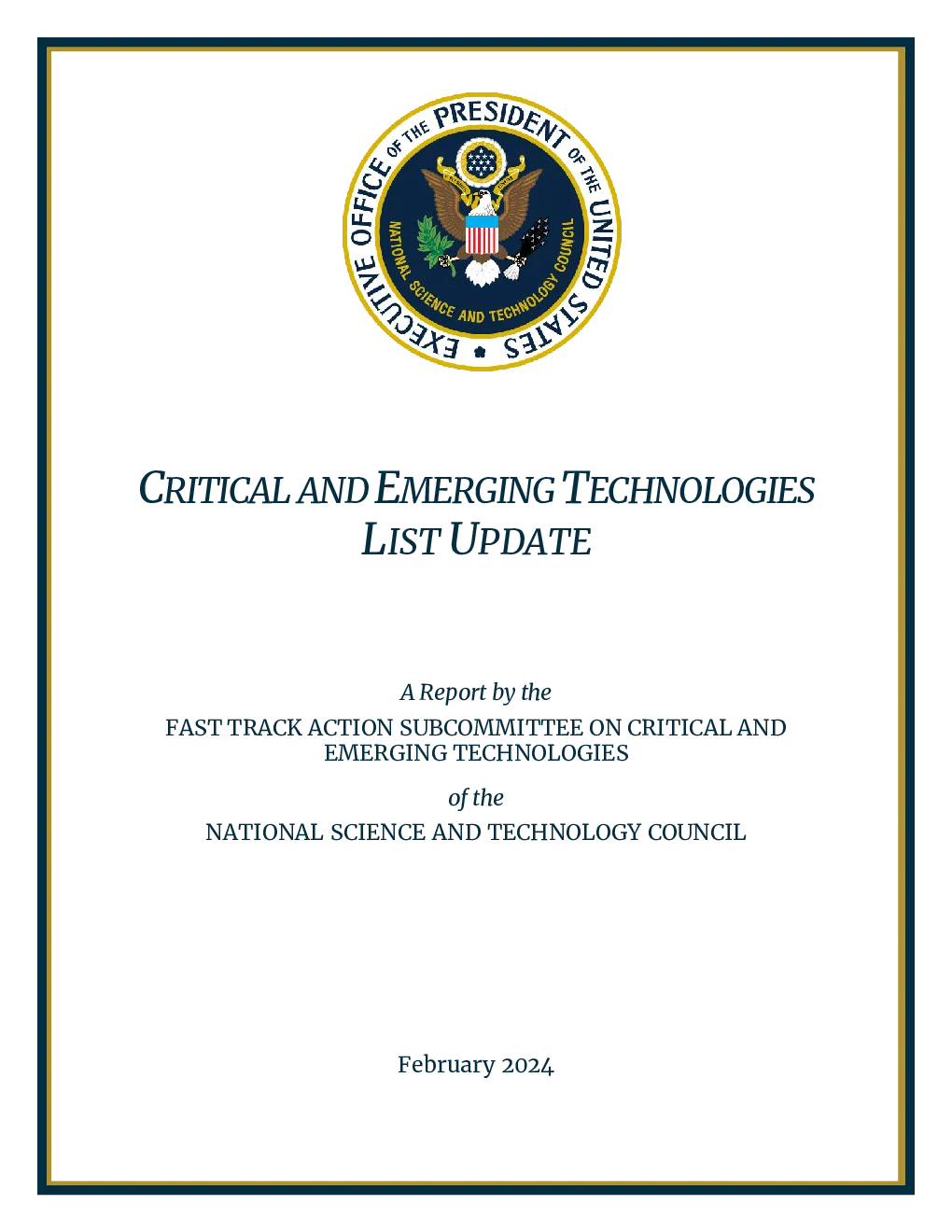 EXECUTIVE OFFICE OF THE PRESIDENT OF THE UNITED STATES

NATIONAL SCIENCE AND TECHNOLOGY COUNCIL

CRITICAL AND EMERGING TECHNOLOGIES LIST UPDATE

A Report by the

FAST TRACK ACTION SUBCOMMITTEE ON CRITICAL AND EMERGING TECHNOLOGIES

of the

NATIONAL SCIENCE AND TECHNOLOGY COUNCIL

February 2024